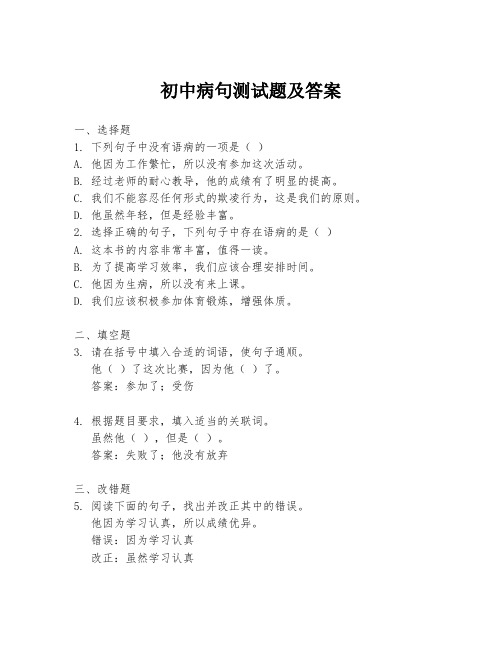 初中病句测试题及答案

一、选择题

1. 下列句子中没有语病的一项是（ ）

A. 他因为工作繁忙，所以没有参加这次活动。

B. 经过老师的耐心教导，他的成绩有了明显的提高。

C. 我们不能容忍任何形式的欺凌行为，这是我们的原则。

D. 他虽然年轻，但是经验丰富。

2. 选择正确的句子，下列句子中存在语病的是（ ）

A. 这本书的内容非常丰富，值得一读。

B. 为了提高学习效率，我们应该合理安排时间。

C. 他因为生病，所以没有来上课。

D. 我们应该积极参加体育锻炼，增强体质。

二、填空题

3. 请在括号中填入合适的词语，使句子通顺。

他（ ）了这次比赛，因为他（ ）了。

答案：参加了；受伤

4. 根据题目要求，填入适当的关联词。

虽然他（ ），但是（ ）。

答案：失败了；他没有放弃

三、改错题

5. 阅读下面的句子，找出并改正其中的错误。

他因为学习认真，所以成绩优异。

错误：因为学习认真

改正：虽然学习认真